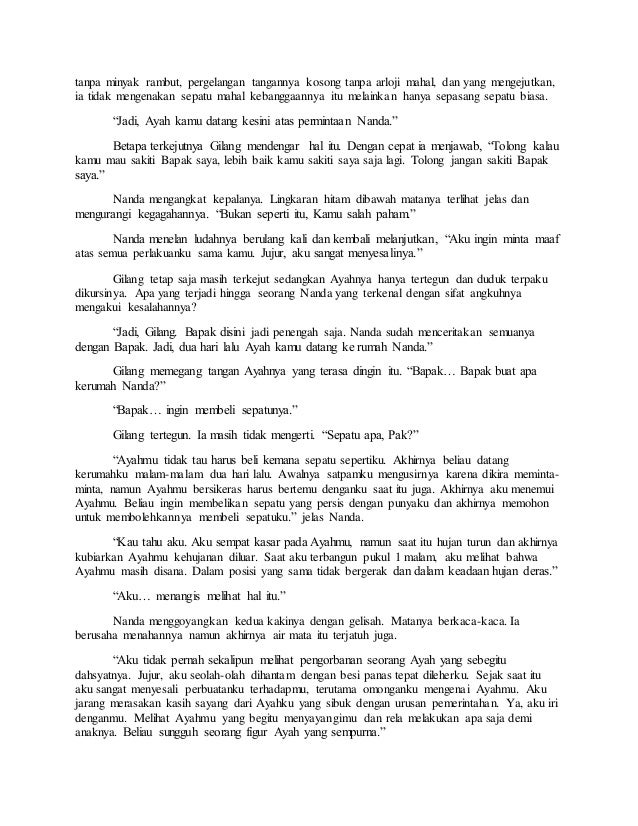 tanpa minyak rambut, pergelangan tangannya kosong tanpa arloji mahal, dan yang mengejutkan, ia tidak mengenakan sepatu mahal kebanggaannya itu melainkan hanya sepasang sepatu biasa.

“Jadi, Ayah kamu datang kesini atas permintaan Nanda.”

Betapa terkejutnya Gilang mendengar hal itu. Dengan cepat ia menjawab, “Tolong kalau kamu mau sakiti Bapak saya, lebih baik kamu sakiti saya saja lagi. Tolong jangan sakiti Bapak saya.”

Nanda mengangkat kepalanya. Lingkaran hitam dibawah matanya terlihat jelas dan mengurangi kegagahannya. “Bukan seperti itu, Kamu salah paham.”

Nanda menelan ludahnya berulang kali dan kembali melanjutkan, “Aku ingin minta maaf atas semua perlakuanku sama kamu. Jujur, aku sangat menyesalinya.”

Gilang tetap saja masih terkejut sedangkan Ayahnya hanya tertegun dan duduk terpaku dikursinya. Apa yang terjadi hingga seorang Nanda yang terkenal dengan sifat angkuhnya mengakui kesalahannya?

“Jadi, Gilang. Bapak disini jadi penengah saja. Nanda sudah menceritakan semuanya dengan Bapak. Jadi, dua hari lalu Ayah kamu datang ke rumah Nanda.”

Gilang memegang tangan Ayahnya yang terasa dingin itu. “Bapak… Bapak buat apa kerumah Nanda?”

“Bapak… ingin membeli sepatunya.”

Gilang tertegun. Ia masih tidak mengerti. “Sepatu apa, Pak?”

“Ayahmu tidak tau harus beli kemana sepatu sepertiku. Akhirnya beliau datang kerumahku malam-malam dua hari lalu. Awalnya satpamku mengusirnya karena dikira meminta-minta, namun Ayahmu bersikeras harus bertemu denganku saat itu juga. Akhirnya aku menemui Ayahmu. Beliau ingin membelikan sepatu yang persis dengan punyaku dan akhirnya memohon untuk membolehkannya membeli sepatuku.” jelas Nanda.

“Kau tahu aku. Aku sempat kasar pada Ayahmu, namun saat itu hujan turun dan akhirnya kubiarkan Ayahmu kehujanan diluar. Saat aku terbangun pukul 1 malam, aku melihat bahwa Ayahmu masih disana. Dalam posisi yang sama tidak bergerak dan dalam keadaan hujan deras.”

“Aku… menangis melihat hal itu.”

Nanda menggoyangkan kedua kakinya dengan gelisah. Matanya berkaca-kaca. Ia berusaha menahannya namun akhirnya air mata itu terjatuh juga.

“Aku tidak pernah sekalipun melihat pengorbanan seorang Ayah yang sebegitu dahsyatnya. Jujur, aku seolah-olah dihantam dengan besi panas tepat dileherku. Sejak saat itu aku sangat menyesali perbuatanku terhadapmu, terutama omonganku mengenai Ayahmu. Aku jarang merasakan kasih sayang dari Ayahku yang sibuk dengan urusan pemerintahan. Ya, aku iri denganmu. Melihat Ayahmu yang begitu menyayangimu dan rela melakukan apa saja demi anaknya. Beliau sungguh seorang figur Ayah yang sempurna.”